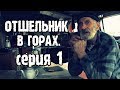 ОТШЕЛЬНИК
В ГОРАХ.
серия 1